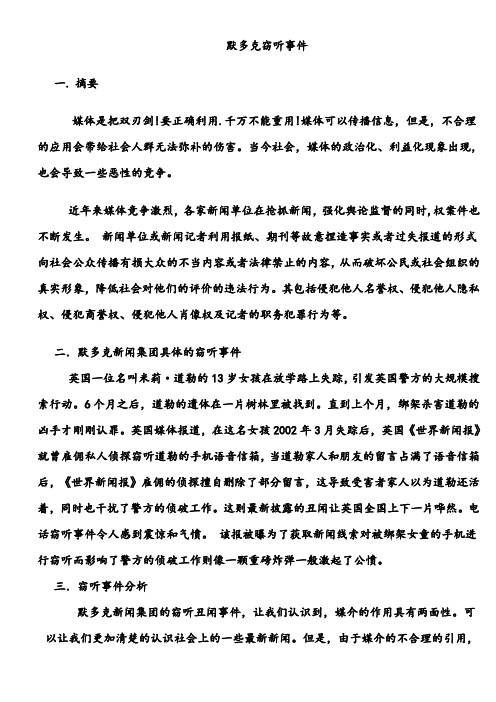 默多克窃听事件

一. 摘要

媒体是把双刃剑!要正确利用.千万不能重用!媒体可以传播信息，但是，不合理的应用会带给社会人群无法弥补的伤害。当今社会，媒体的政治化、利益化现象出现，也会导致一些恶性的竞争。

近年来媒体竞争激烈，各家新闻单位在抢抓新闻，强化舆论监督的同时，权案件也不断发生。 新闻单位或新闻记者利用报纸、期刊等故意捏造事实或者过失报道的形式向社会公众传播有损大众的不当内容或者法律禁止的内容，从而破坏公民或社会组织的真实形象，降低社会对他们的评价的违法行为。其包括侵犯他人名誉权、侵犯他人隐私权、侵犯商誉权、侵犯他人肖像权及记者的职务犯罪行为等。

二. 默多克新闻集团具体的窃听事件

英国一位名叫米莉·道勒的 13 岁女孩在放学路上失踪，引发英国警方的大规模搜索行动。6 个月之后，道勒的遗体在一片树林里被找到。直到上个月，绑架杀害道勒的凶手才刚刚认罪。英国媒体报道，在这名女孩 2002 年 3 月失踪后，英国《世界新闻报》就曾雇佣私人侦探窃听道勒的手机语音信箱，当道勒家人和朋友的留言占满了语音信箱后，《世界新闻报》雇佣的侦探擅自删除了部分留言，这导致受害者家人以为道勒还活着，同时也干扰了警方的侦破工作。这则最新披露的丑闻让英国全国上下一片哗然。电话窃听事件令人感到震惊和气愤。 该报被曝为了获取新闻线索对被绑架女童的手机进行窃听而影响了警方的侦破工作则像一颗重磅炸弹一般激起了公愤。

三. 窃听事件分析

默多克新闻集团的窃听丑闻事件，让我们认识到，媒介的作用具有两面性。可以让我们更加清楚的认识社会上的一些最新新闻。但是，由于媒介的不合理的引用，